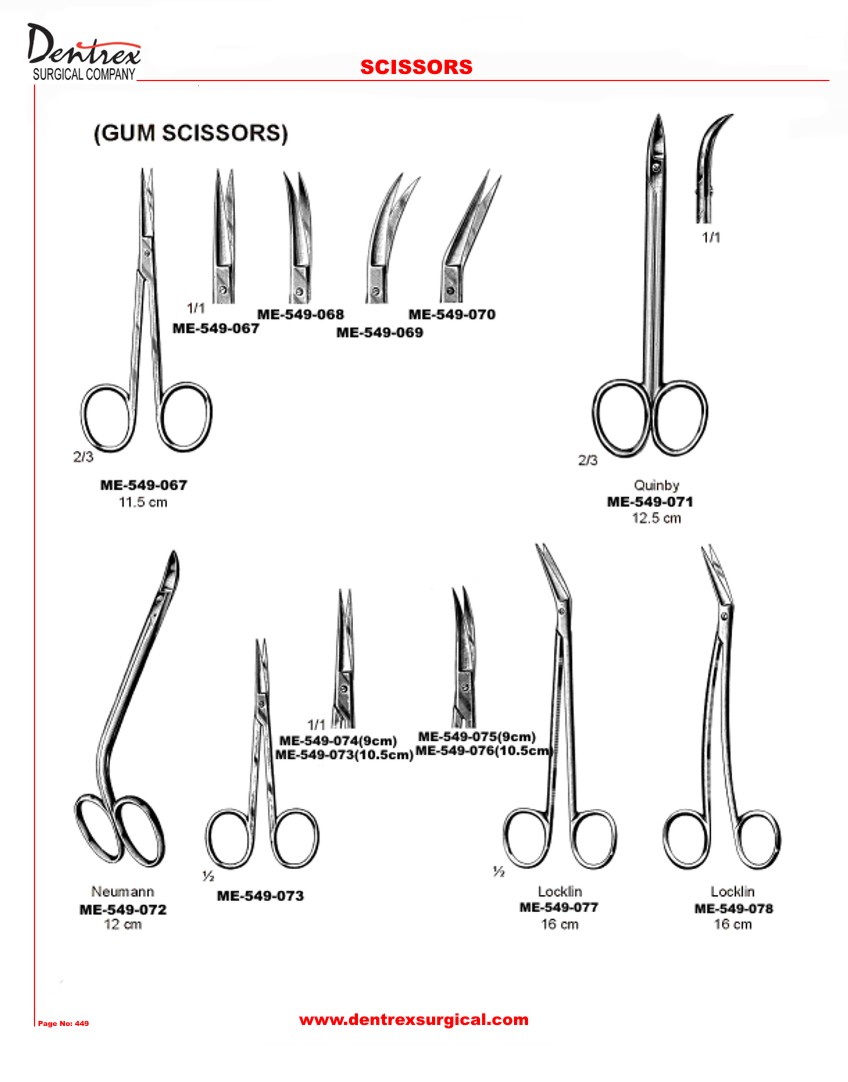 Dentrex
SURGICAL COMPANY

SCISSORS

(GUM SCISSORS)

1/1
ME-549-067

ME-549-068

ME-549-069

ME-549-070

1/1

2/3

ME-549-067
11.5 cm

2/3

Quinby
ME-549-071
12.5 cm

1/1
ME-549-074(9cm)
ME-549-073(10.5cm)

ME-549-075(9cm)
ME-549-076(10.5cm)

Neumann
ME-549-072
12 cm

½
ME-549-073

½
Locklin
ME-549-077
16 cm

Locklin
ME-549-078
16 cm

Page No: 449

www.dentrexsurgical.com